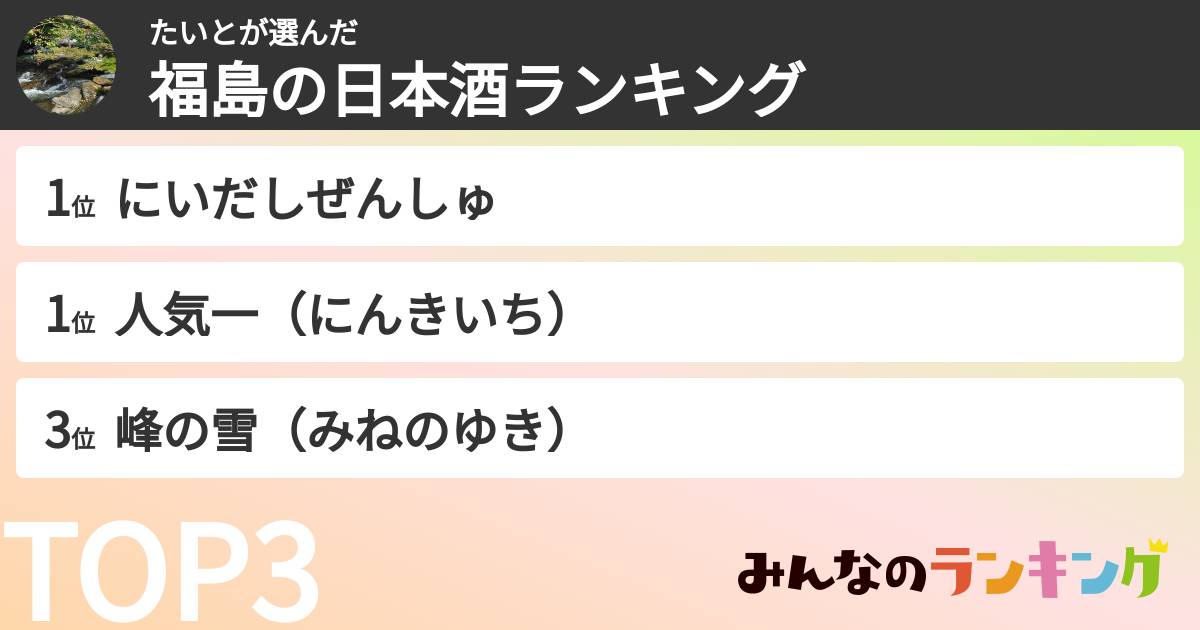 たいとが選んだ
福島の日本酒ランキング

1位 にいだしぜんしゅ

1位 人気一（にんきいち）

3位 峰の雪（みねのゆき）

TOP3

みんなのランキング